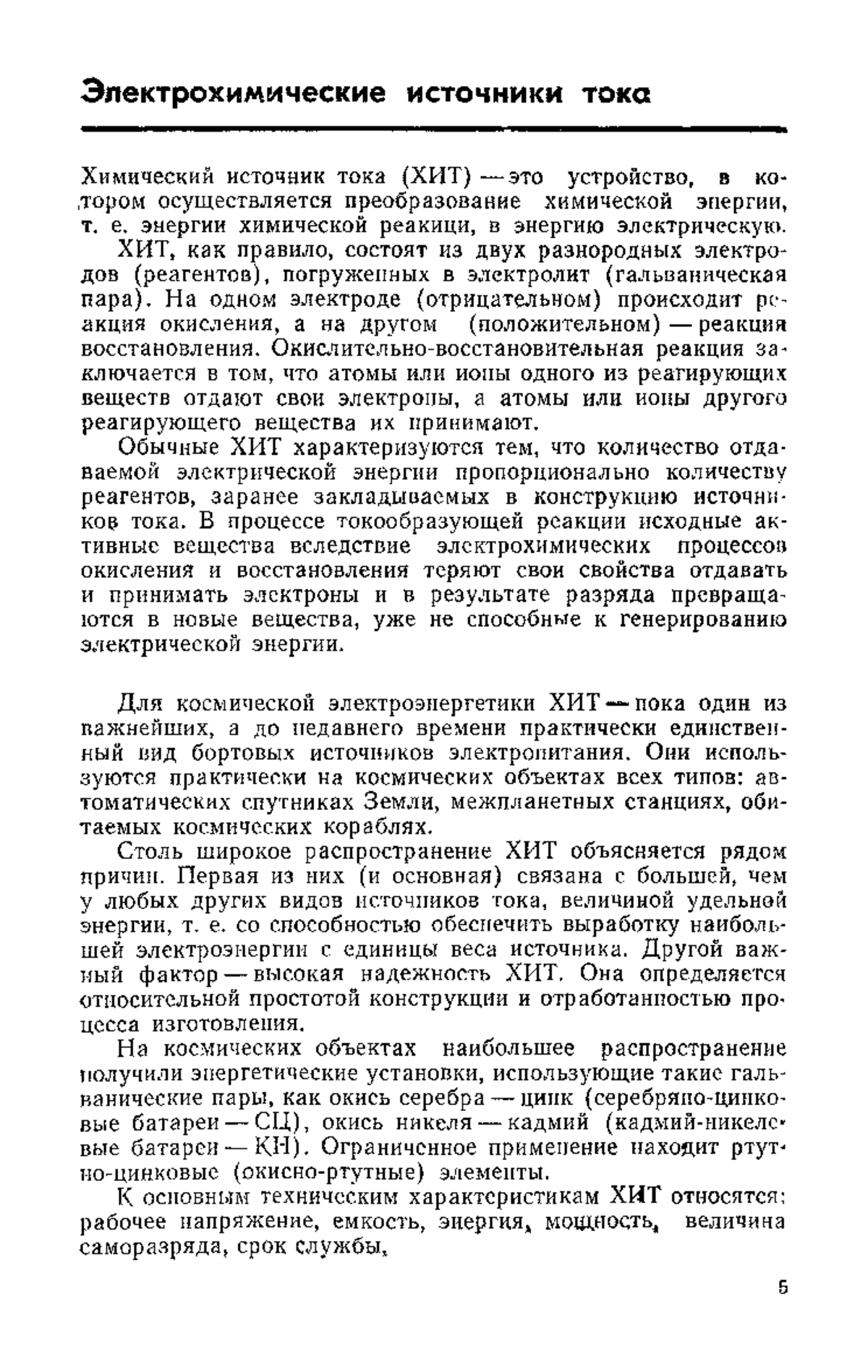 Электрохимические источники тока

Химический источник тока (ХИТ) — это устройство, в котором осуществляется преобразование химической энергии, т. е. энергии химической реакици, в энергию электрическую.

ХИТ, как правило, состоят из двух разнородных электродов (реагентов), погруженных в электролит (гальваническая пара). На одном электроде (отрицательном) происходит реакция окисления, а на другом (положительном) — реакция восстановления. Окислительно-восстановительная реакция заключается в том, что атомы или ионы одного из реагирующих веществ отдают свои электроны, а атомы или ионы другого реагирующего вещества их принимают.

Обычные ХИТ характеризуются тем, что количество отдаваемой электрической энергии пропорционально количеству реагентов, заранее закладываемых в конструкцию источников тока. В процессе токообразующей реакции исходные активные вещества вследствие электрохимических процессов окисления и восстановления теряют свои свойства отдавать и принимать электроны и в результате разряда превращаются в новые вещества, уже не способные к генерированию электрической энергии.

Для космической электроэнергетики ХИТ — пока один из важнейших, а до недавнего времени практически единственный вид бортовых источников электропитания. Они используются практически на космических объектах всех типов: автоматических спутниках Земли, межпланетных станциях, обитаемых космических кораблях.

Столь широкое распространение ХИТ объясняется рядом причин. Первая из них (и основная) связана с большей, чем у любых других видов источников тока, величиной удельной энергии, т. е. со способностью обеспечить выработку наибольшей электроэнергии с единицы веса источника. Другой важный фактор — высокая надежность ХИТ. Она определяется относительной простотой конструкции и отработанностью процесса изготовления.

На космических объектах наибольшее распространение получили энергетические установки, использующие такие гальванические пары, как окись серебра — цинк (серебряно-цинковые батареи — СЦ), окись никеля — кадмий (кадмий-никелевые батареи — КН). Ограниченное применение находит ртутно-цинковые (окисно-ртутные) элементы.

К основным техническим характеристикам ХИТ относятся: рабочее напряжение, емкость, энергия, мощность, величина саморазряда, срок службы.

5